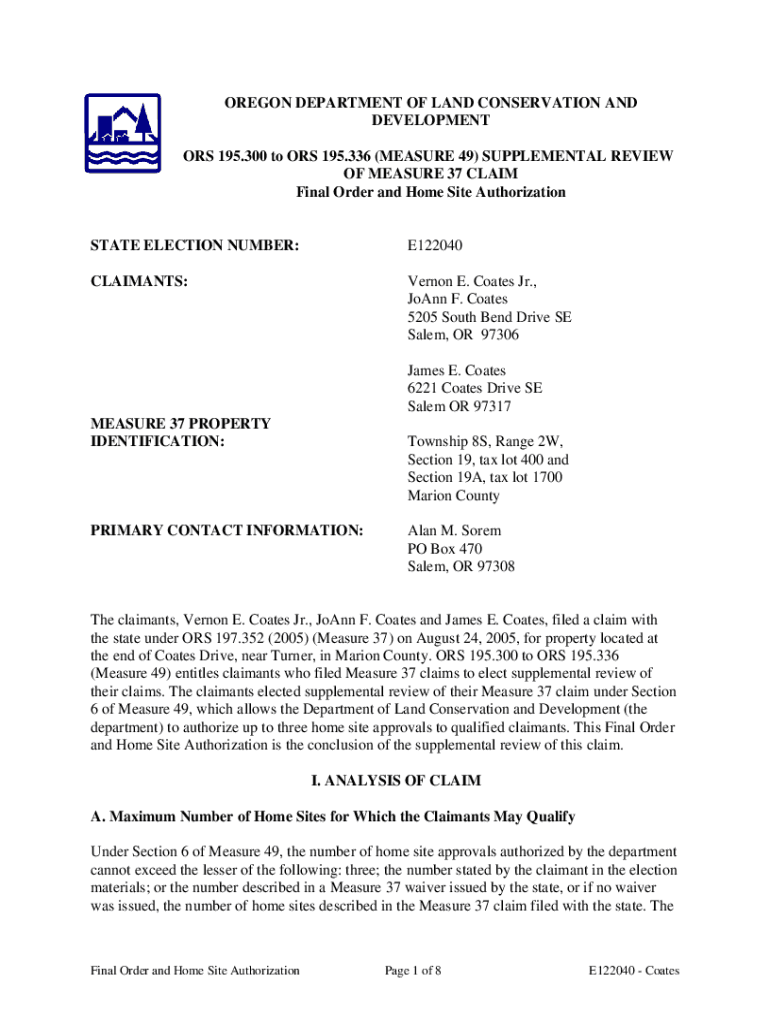 OREGON DEPARTMENT OF LAND CONSERVATION AND DEVELOPMENT

ORS 195.300 to ORS 195.336 (MEASURE 49) SUPPLEMENTAL REVIEW OF MEASURE 37 CLAIM
Final Order and Home Site Authorization

STATE ELECTION NUMBER: E122040

CLAIMANTS: Vernon E. Coates Jr., JoAnn F. Coates 5205 South Bend Drive SE Salem, OR 97306

James E. Coates 6221 Coates Drive SE Salem OR 97317

MEASURE 37 PROPERTY IDENTIFICATION: Township 8S, Range 2W, Section 19, tax lot 400 and Section 19A, tax lot 1700 Marion County

PRIMARY CONTACT INFORMATION: Alan M. Sorem PO Box 470 Salem, OR 97308

The claimants, Vernon E. Coates Jr., JoAnn F. Coates and James E. Coates, filed a claim with the state under ORS 197.352 (2005) (Measure 37) on August 24, 2005, for property located at the end of Coates Drive, near Turner, in Marion County. ORS 195.300 to ORS 195.336 (Measure 49) entitles claimants who filed Measure 37 claims to elect supplemental review of their claims. The claimants elected supplemental review of their Measure 37 claim under Section 6 of Measure 49, which allows the Department of Land Conservation and Development (the department) to authorize up to three home site approvals to qualified claimants. This Final Order and Home Site Authorization is the conclusion of the supplemental review of this claim.

I. ANALYSIS OF CLAIM

A. Maximum Number of Home Sites for Which the Claimants May Qualify

Under Section 6 of Measure 49, the number of home site approvals authorized by the department cannot exceed the lesser of the following: three; the number stated by the claimant in the election materials; or the number described in a Measure 37 waiver issued by the state, or if no waiver was issued, the number of home sites described in the Measure 37 claim filed with the state. The

Final Order and Home Site Authorization Page 1 of 8 E122040 - Coates